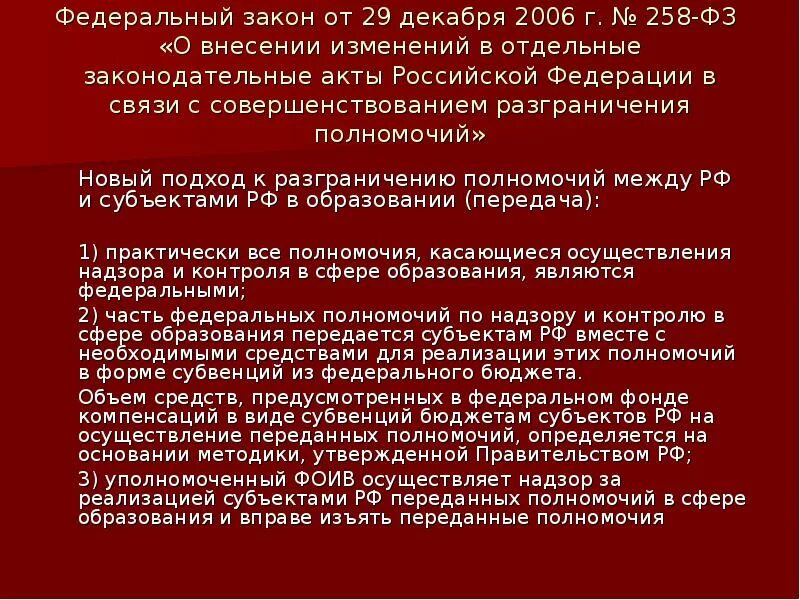 Федеральный закон от 29 декабря 2006 г. № 258-ФЗ «О внесении изменений в отдельные законодательные акты Российской Федерации в связи с совершенствованием разграничения полномочий»

Новый подход к разграничению полномочий между РФ и субъектами РФ в образовании (передача):

1) практически все полномочия, касающиеся осуществления надзора и контроля в сфере образования, являются федеральными;

2) часть федеральных полномочий по надзору и контролю в сфере образования передается субъектам РФ вместе с необходимыми средствами для реализации этих полномочий в форме субвенций из федерального бюджета.

Объем средств, предусмотренных в федеральном фонде компенсаций в виде субвенций бюджетам субъектов РФ на осуществление переданных полномочий, определяется на основании методики, утвержденной Правительством РФ;

3) уполномоченный ФОИВ осуществляет надзор за реализацией субъектами РФ переданных полномочий в сфере образования и вправе изъять переданные полномочия